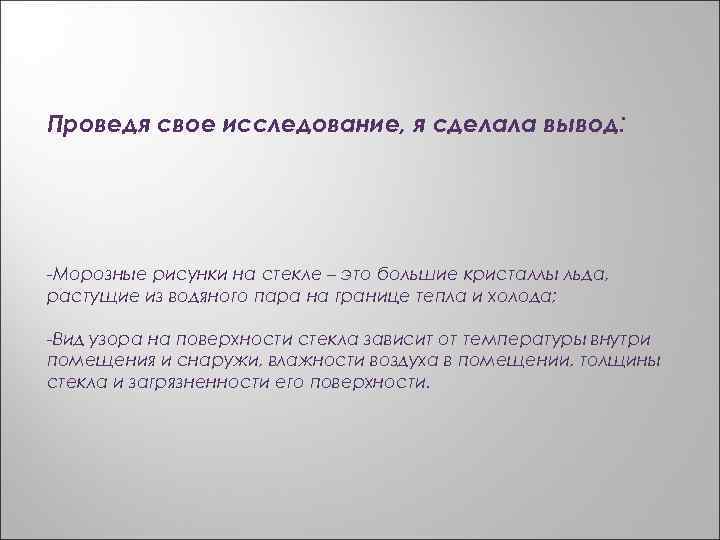 Проведя свое исследование, я сделала вывод:

-Морозные рисунки на стекле – это большие кристаллы льда, растущие из водяного пара на границе тепла и холода;

-Вид узора на поверхности стекла зависит от температуры внутри помещения и снаружи, влажности воздуха в помещении, толщины стекла и загрязненности его поверхности.